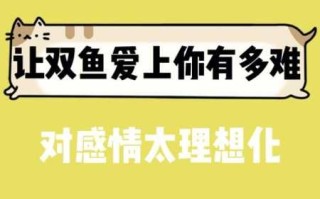 让双鱼爱上你有多难

对感情太理想化